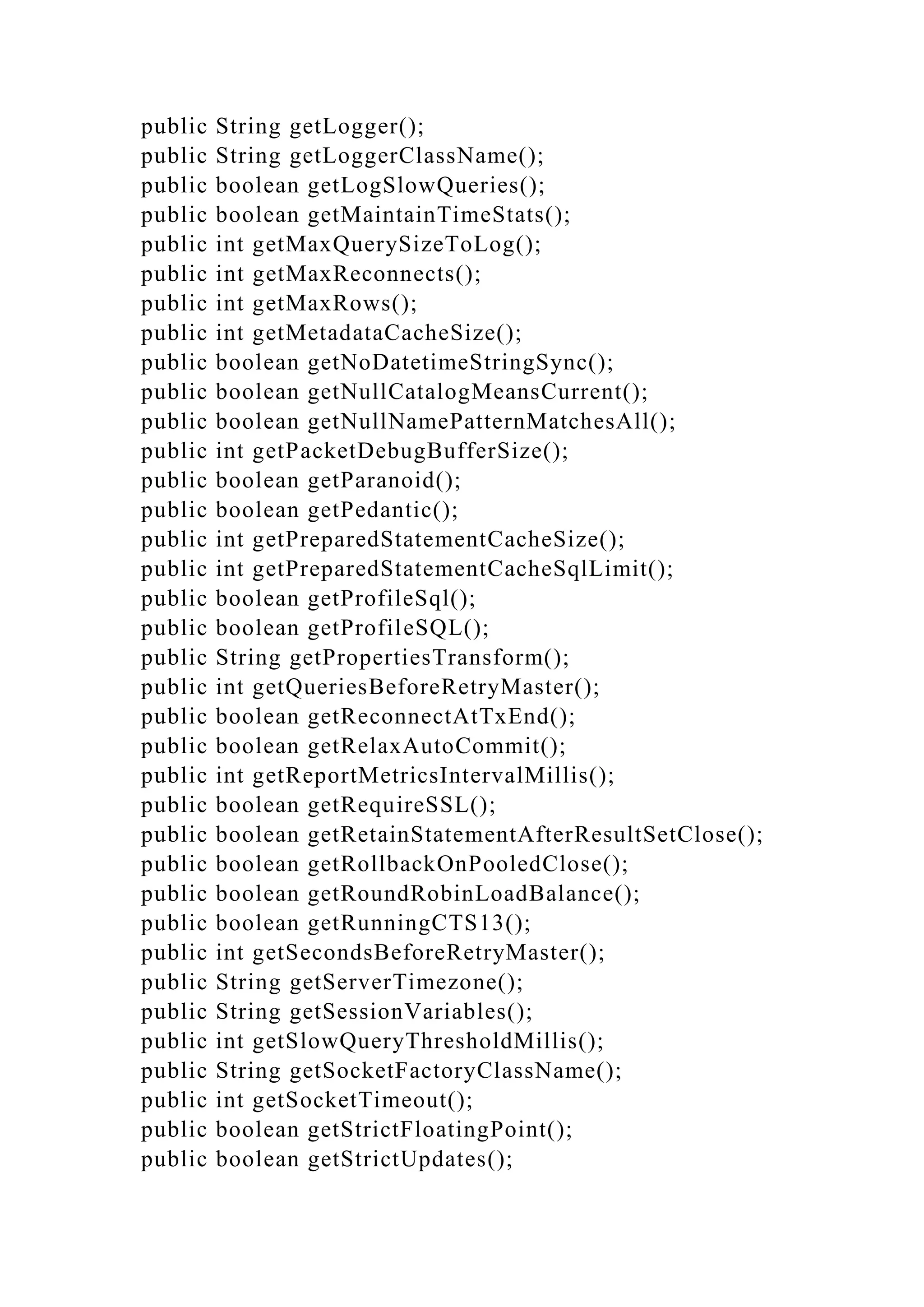 public String getLogger();
public String getLoggerClassName();
public boolean getLogSlowQueries();
public boolean getMaintainTimeStats();
public int getMaxQuerySizeToLog();
public int getMaxReconnects();
public int getMaxRows();
public int getMetadataCacheSize();
public boolean getNoDatetimeStringSync();
public boolean getNullCatalogMeansCurrent();
public boolean getNullNamePatternMatchesAll();
public int getPacketDebugBufferSize();
public boolean getParanoid();
public boolean getPedantic();
public int getPreparedStatementCacheSize();
public int getPreparedStatementCacheSqlLimit();
public boolean getProfileSql();
public boolean getProfileSQL();
public String getPropertiesTransform();
public int getQueriesBeforeRetryMaster();
public boolean getReconnectAtTxEnd();
public boolean getRelaxAutoCommit();
public int getReportMetricsIntervalMillis();
public boolean getRequireSSL();
public boolean getRetainStatementAfterResultSetClose();
public boolean getRollbackOnPooledClose();
public boolean getRoundRobinLoadBalance();
public boolean getRunningCTS13();
public int getSecondsBeforeRetryMaster();
public String getServerTimezone();
public String getSessionVariables();
public int getSlowQueryThresholdMillis();
public String getSocketFactoryClassName();
public int getSocketTimeout();
public boolean getStrictFloatingPoint();
public boolean getStrictUpdates();